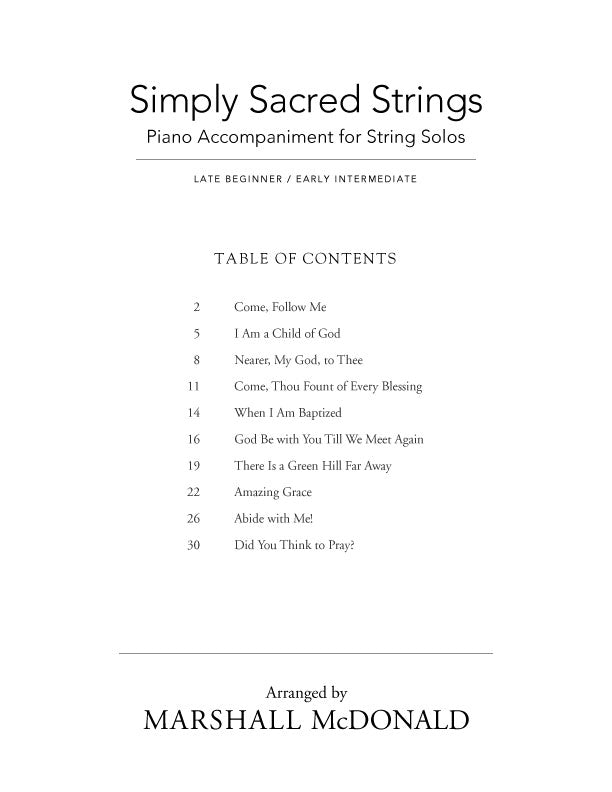 Simply Sacred Strings
Piano Accompaniment for String Solos

LATE BEGINNER / EARLY INTERMEDIATE

TABLE OF CONTENTS

2 Come, Follow Me
5 I Am a Child of God
8 Nearer, My God, to Thee
11 Come, Thou Fount of Every Blessing
14 When I Am Baptized
16 God Be with You Till We Meet Again
19 There Is a Green Hill Far Away
22 Amazing Grace
26 Abide with Me!
30 Did You Think to Pray?

Arranged by
MARSHALL McDONALD